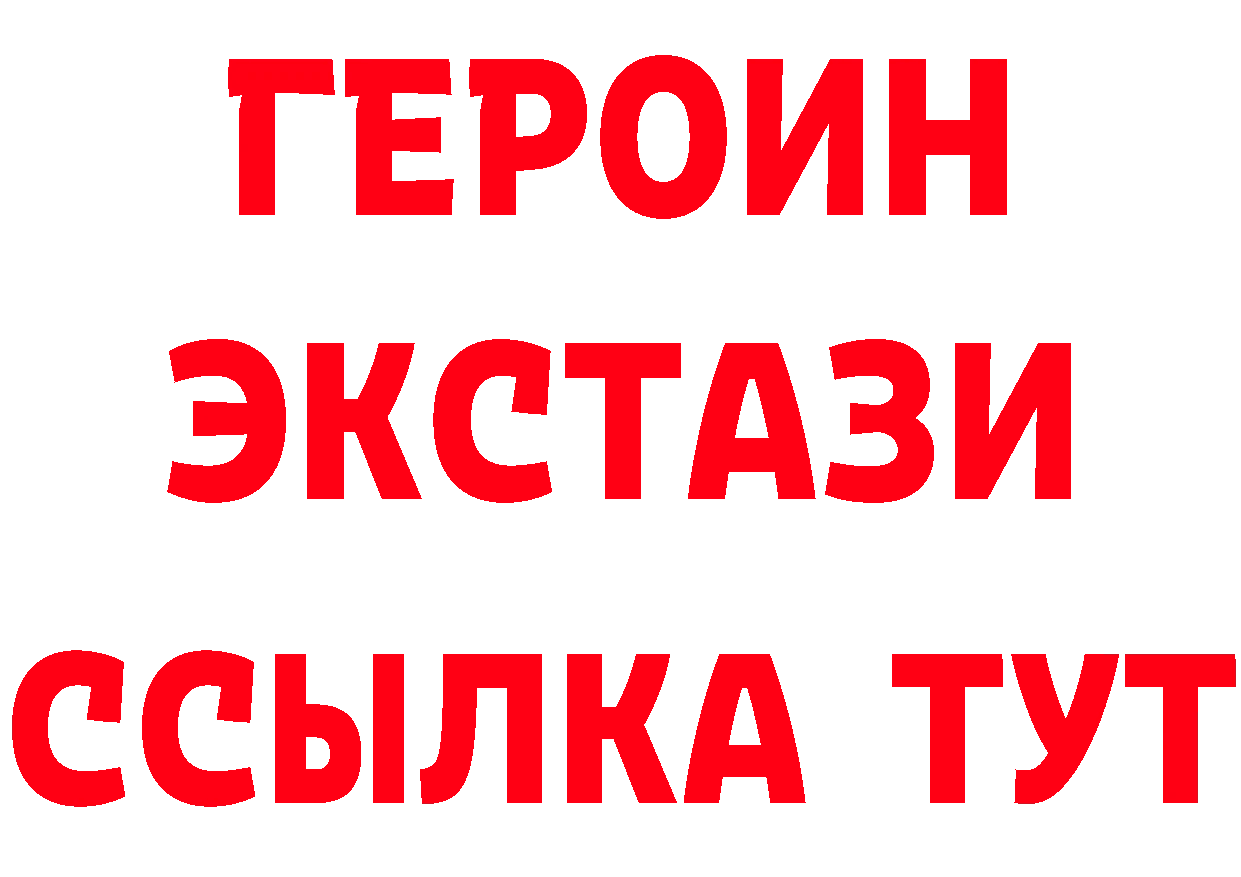 ГЕРОИН
ЭКСТАЗИ
ССЫЛКА ТУТ